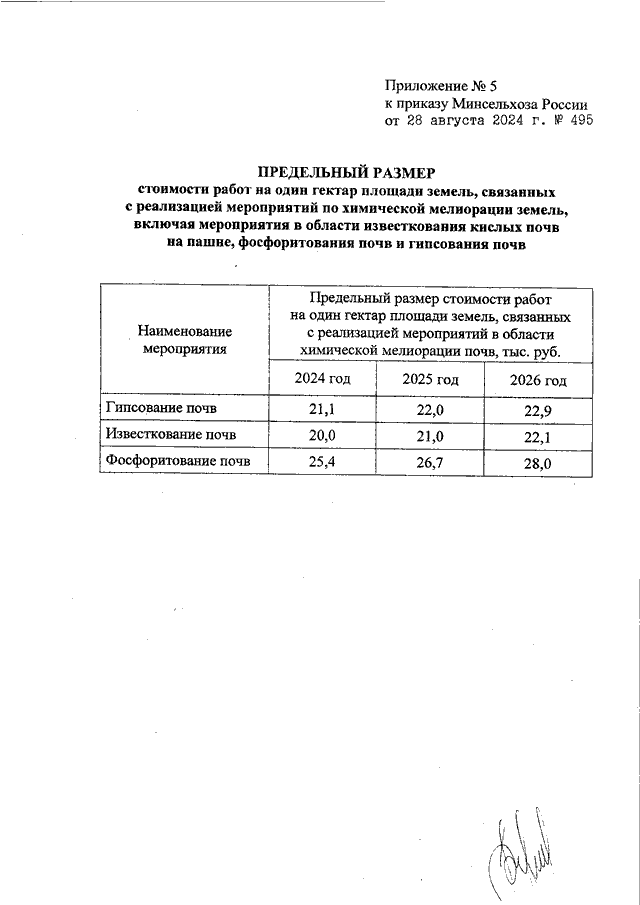 Приложение № 5
к приказу Минсельхоза России
от 28 августа 2024 г. № 495

ПРЕДЕЛЬНЫЙ РАЗМЕР
стоимости работ на один гектар площади земель, связанных с реализацией мероприятий по химической мелиорации земель, включая мероприятия в области известкования кислых почв на пашне, фосфоритования почв и гипсования почв

| Наименование мероприятия | Предельный размер стоимости работ на один гектар площади земель, связанных с реализацией мероприятий в области химической мелиорации почв, тыс. руб. | | |
|---|---|---|---|
| | 2024 год | 2025 год | 2026 год |
| Гипсование почв | 21,1 | 22,0 | 22,9 |
| Известкование почв | 20,0 | 21,0 | 22,1 |
| Фосфоритование почв | 25,4 | 26,7 | 28,0 |